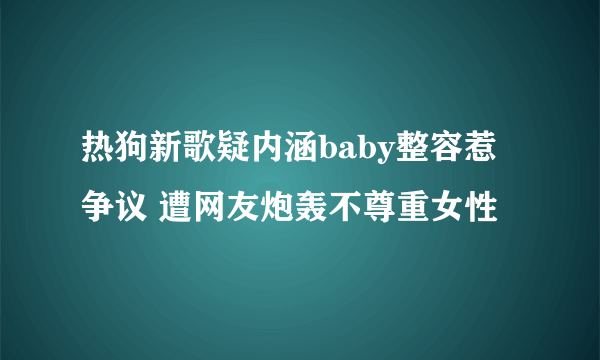 热狗新歌疑内涵baby整容惹争议 遭网友炮轰不尊重女性